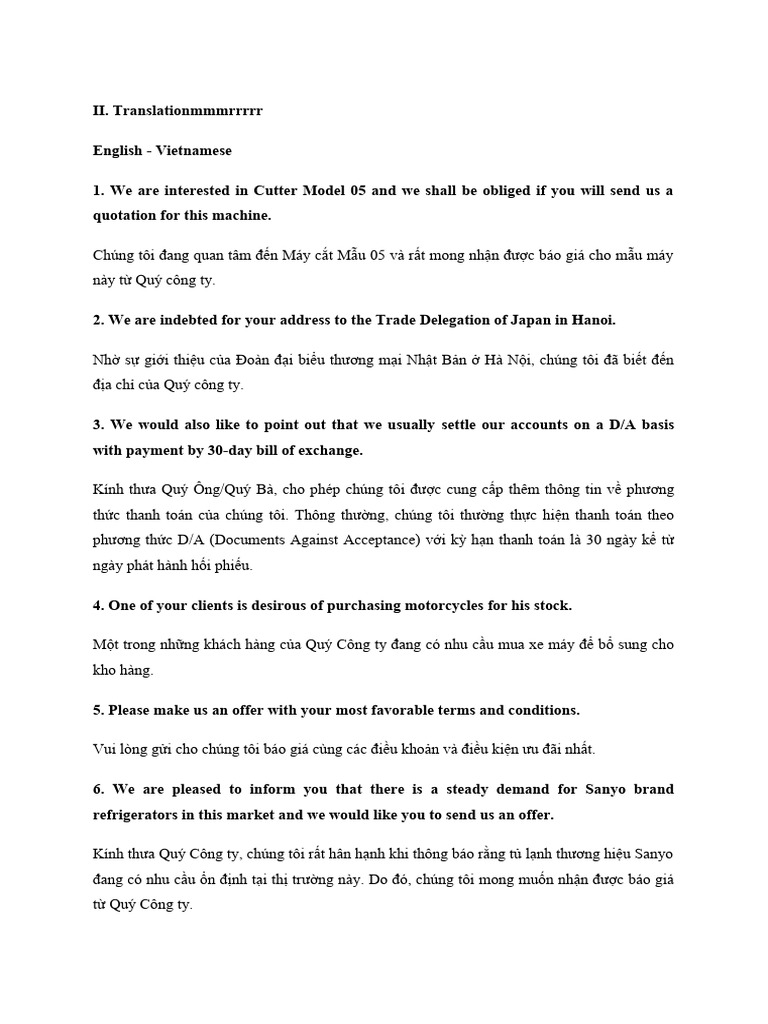 II. Translationmmmrrrrr

English - Vietnamese

1. We are interested in Cutter Model 05 and we shall be obliged if you will send us a quotation for this machine.

Chúng tôi đang quan tâm đến Máy cắt Mẫu 05 và rất mong nhận được báo giá cho mẫu máy này từ Quý công ty.

2. We are indebted for your address to the Trade Delegation of Japan in Hanoi.

Nhờ sự giới thiệu của Đoàn đại biểu thương mại Nhật Bản ở Hà Nội, chúng tôi đã biết đến địa chỉ của Quý công ty.

3. We would also like to point out that we usually settle our accounts on a D/A basis with payment by 30-day bill of exchange.

Kính thưa Quý Ông/Quý Bà, cho phép chúng tôi được cung cấp thêm thông tin về phương thức thanh toán của chúng tôi. Thông thường, chúng tôi thường thực hiện thanh toán theo phương thức D/A (Documents Against Acceptance) với kỳ hạn thanh toán là 30 ngày kể từ ngày phát hành hối phiếu.

4. One of your clients is desirous of purchasing motorcycles for his stock.

Một trong những khách hàng của Quý Công ty đang có nhu cầu mua xe máy để bổ sung cho kho hàng.

5. Please make us an offer with your most favorable terms and conditions.

Vui lòng gửi cho chúng tôi báo giá cùng các điều khoản và điều kiện ưu đãi nhất.

6. We are pleased to inform you that there is a steady demand for Sanyo brand refrigerators in this market and we would like you to send us an offer.

Kính thưa Quý Công ty, chúng tôi rất hân hạnh khi thông báo rằng tủ lạnh thương hiệu Sanyo đang có nhu cầu ổn định tại thị trường này. Do đó, chúng tôi mong muốn nhận được báo giá từ Quý Công ty.